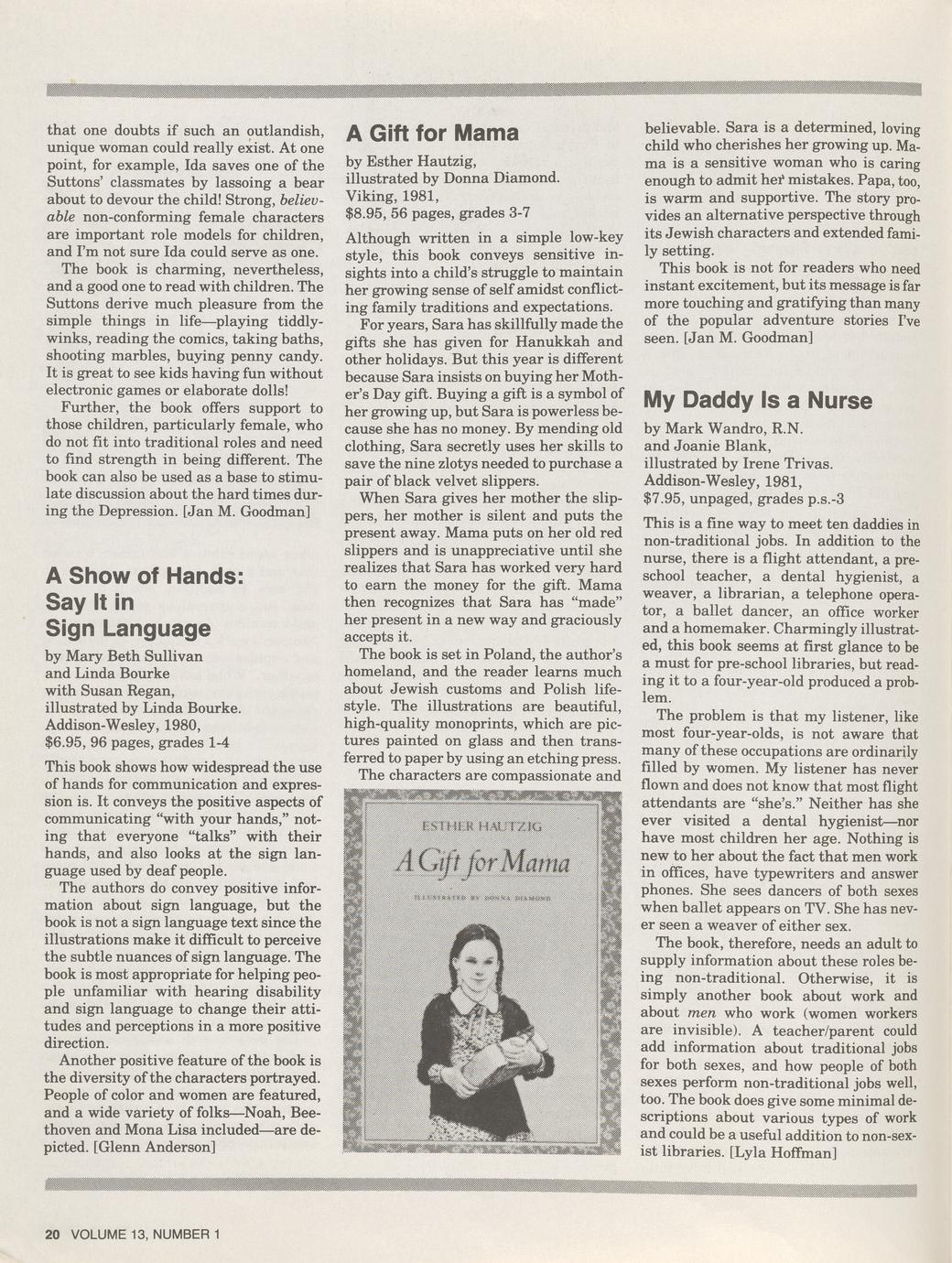 that one doubts if such an outlandish, unique woman could really exist. At one point, for example, Ida saves one of the Suttons' classmates by lassoing a bear about to devour the child! Strong, believable non-conforming female characters are important role models for children, and I'm not sure Ida could serve as one.

The book is charming, nevertheless, and a good one to read with children. The Suttons derive much pleasure from the simple things in life—playing tiddlywinks, reading the comics, taking baths, shooting marbles, buying penny candy. It is great to see kids having fun without electronic games or elaborate dolls!

Further, the book offers support to those children, particularly female, who do not fit into traditional roles and need to find strength in being different. The book can also be used as a base to stimulate discussion about the hard times during the Depression. [Jan M. Goodman]

A Show of Hands: Say It in Sign Language

by Mary Beth Sullivan
and Linda Bourke
with Susan Regan,
illustrated by Linda Bourke.
Addison-Wesley, 1980,
$6.95, 96 pages, grades 1-4

This book shows how widespread the use of hands for communication and expression is. It conveys the positive aspects of communicating "with your hands," noting that everyone "talks" with their hands, and also looks at the sign language used by deaf people.

The authors do convey positive information about sign language, but the book is not a sign language text since the illustrations make it difficult to perceive the subtle nuances of sign language. The book is most appropriate for helping people unfamiliar with hearing disability and sign language to change their attitudes and perceptions in a more positive direction.

Another positive feature of the book is the diversity of the characters portrayed. People of color and women are featured, and a wide variety of folks—Noah, Beethoven and Mona Lisa included—are depicted. [Glenn Anderson]

A Gift for Mama

by Esther Hautzig,
illustrated by Donna Diamond.
Viking, 1981,
$8.95, 56 pages, grades 3-7

Although written in a simple low-key style, this book conveys sensitive insights into a child's struggle to maintain her growing sense of self amidst conflicting family traditions and expectations.

For years, Sara has skillfully made the gifts she has given for Hanukkah and other holidays. But this year is different because Sara insists on buying her Mother's Day gift. Buying a gift is a symbol of her growing up, but Sara is powerless because she has no money. By mending old clothing, Sara secretly uses her skills to save the nine zlotys needed to purchase a pair of black velvet slippers.

When Sara gives her mother the slippers, her mother is silent and puts the present away. Mama puts on her old red slippers and is unappreciative until she realizes that Sara has worked very hard to earn the money for the gift. Mama then recognizes that Sara has "made" her present in a new way and graciously accepts it.

The book is set in Poland, the author's homeland, and the reader learns much about Jewish customs and Polish lifestyle. The illustrations are beautiful, high-quality monoprints, which are pictures painted on glass and then transferred to paper by using an etching press.

The characters are compassionate and

ESTHER HAUTZIG
A Gift for Mama
ILLUSTRATED BY DONNA DIAMOND

believable. Sara is a determined, loving child who cherishes her growing up. Mama is a sensitive woman who is caring enough to admit her mistakes. Papa, too, is warm and supportive. The story provides an alternative perspective through its Jewish characters and extended family setting.

This book is not for readers who need instant excitement, but its message is far more touching and gratifying than many of the popular adventure stories I've seen. [Jan M. Goodman]

My Daddy Is a Nurse

by Mark Wandro, R.N.
and Joanie Blank,
illustrated by Irene Trivas.
Addison-Wesley, 1981,
$7.95, unpaged, grades p.s.-3

This is a fine way to meet ten daddies in non-traditional jobs. In addition to the nurse, there is a flight attendant, a preschool teacher, a dental hygienist, a weaver, a librarian, a telephone operator, a ballet dancer, an office worker and a homemaker. Charmingly illustrated, this book seems at first glance to be a must for pre-school libraries, but reading it to a four-year-old produced a problem.

The problem is that my listener, like most four-year-olds, is not aware that many of these occupations are ordinarily filled by women. My listener has never flown and does not know that most flight attendants are "she's." Neither has she ever visited a dental hygienist—nor have most children her age. Nothing is new to her about the fact that men work in offices, have typewriters and answer phones. She sees dancers of both sexes when ballet appears on TV. She has never seen a weaver of either sex.

The book, therefore, needs an adult to supply information about these roles being non-traditional. Otherwise, it is simply another book about work and about men who work (women workers are invisible). A teacher/parent could add information about traditional jobs for both sexes, and how people of both sexes perform non-traditional jobs well, too. The book does give some minimal descriptions about various types of work and could be a useful addition to non-sexist libraries. [Lyla Hoffman]

20 VOLUME 13, NUMBER 1